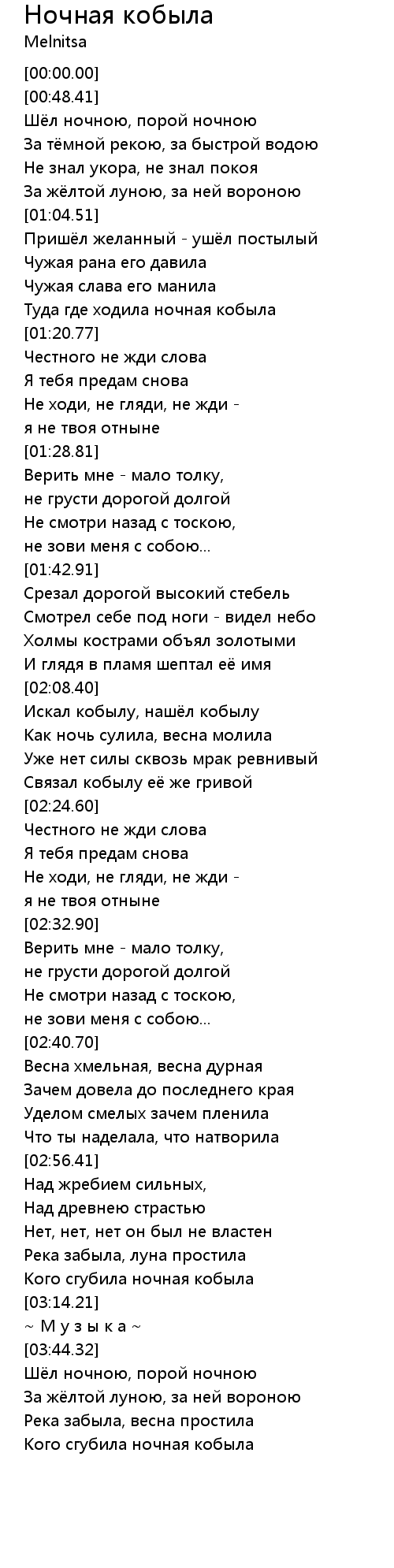 Ночная кобыла
Melnitsa

[00:00.00]
[00:48.41]
Шёл ночною, порой ночною
За тёмной рекою, за быстрой водою
Не знал укора, не знал покоя
За жёлтой луною, за ней вороною
[01:04.51]
Пришёл желанный - ушёл постылый
Чужая рана его давила
Чужая слава его манила
Туда где ходила ночная кобыла
[01:20.77]
Честного не жди слова
Я тебя предам снова
Не ходи, не гляди, не жди -
я не твоя отныне
[01:28.81]
Верить мне - мало толку,
не грусти дорогой долгой
Не смотри назад с тоскою,
не зови меня с собою...
[01:42.91]
Срезал дорогой высокий стебель
Смотрел себе под ноги - видел небо
Холмы кострами объял золотыми
И глядя в пламя шептал её имя
[02:08.40]
Искал кобылу, нашёл кобылу
Как ночь сулила, весна молила
Уже нет силы сквозь мрак ревнивый
Связал кобылу её же гривой
[02:24.60]
Честного не жди слова
Я тебя предам снова
Не ходи, не гляди, не жди -
я не твоя отныне
[02:32.90]
Верить мне - мало толку,
не грусти дорогой долгой
Не смотри назад с тоскою,
не зови меня с собою...
[02:40.70]
Весна хмельная, весна дурная
Зачем довела до последнего края
Уделом смелых зачем пленила
Что ты наделала, что натворила
[02:56.41]
Над жребием сильных,
Над древнею страстью
Нет, нет, нет он был не властен
Река забыла, луна простила
Кого сгубила ночная кобыла
[03:14.21]
~ М у з ы к а ~
[03:44.32]
Шёл ночною, порой ночною
За жёлтой луною, за ней вороною
Река забыла, весна простила
Кого сгубила ночная кобыла